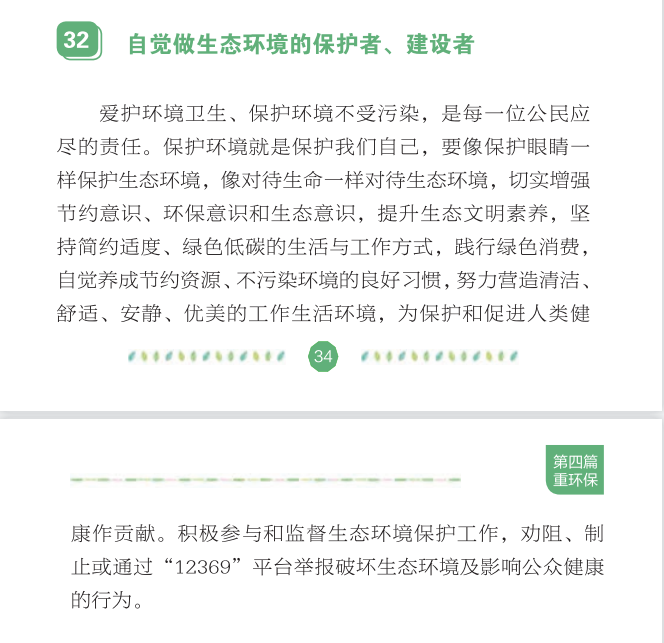 32 自觉做生态环境的保护者、建设者

爱护环境卫生、保护环境不受污染，是每一位公民应尽的责任。保护环境就是保护我们自己，要像保护眼睛一样保护生态环境，像对待生命一样对待生态环境，切实增强节约意识、环保意识和生态意识，提升生态文明素养，坚持简约适度、绿色低碳的生活与工作方式，践行绿色消费，自觉养成节约资源、不污染环境的良好习惯，努力营造清洁、舒适、安静、优美的工作生活环境，为保护和促进人类健

34

第四篇
重环保

康作贡献。积极参与和监督生态环境保护工作，劝阻、制止或通过“12369”平台举报破坏生态环境及影响公众健康的行为。